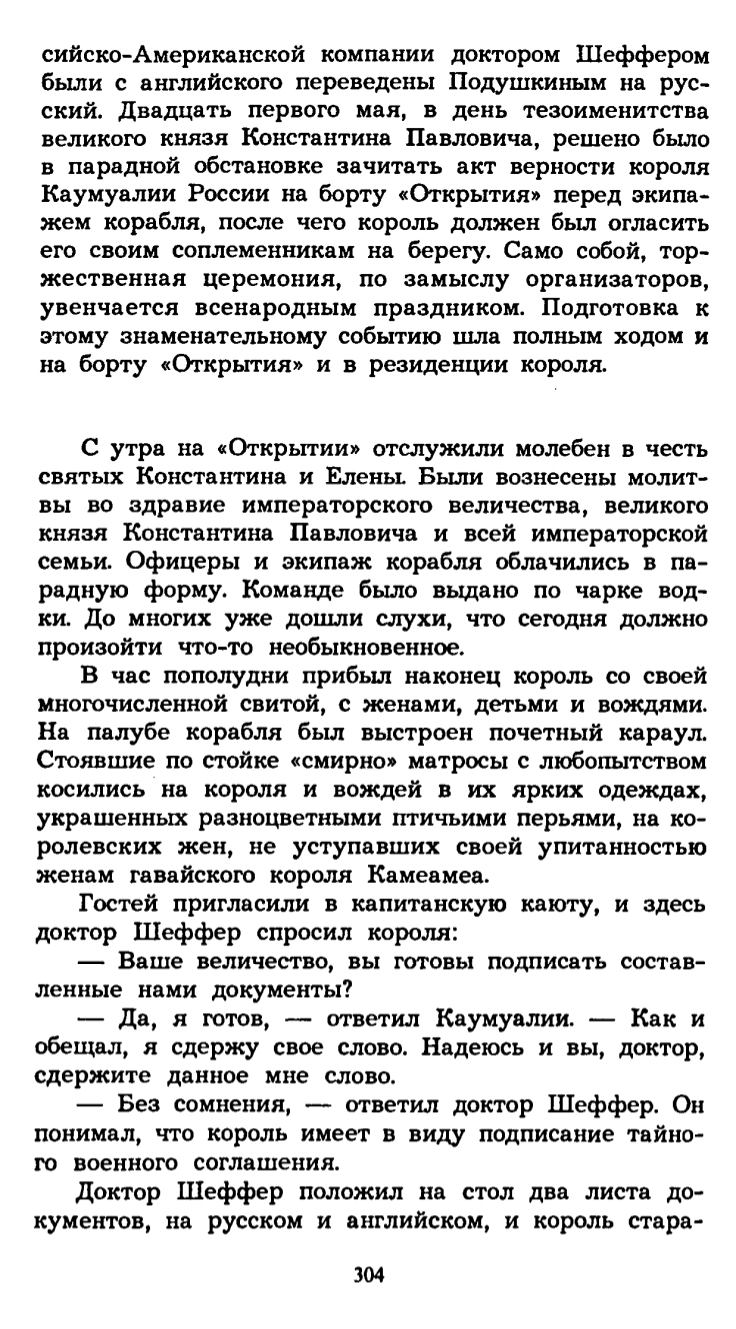 сийско-Американской компании доктором Шеффером были с английского переведены Подушкиным на русский. Двадцать первого мая, в день тезоименитства великого князя Константина Павловича, решено было в парадной обстановке зачитать акт верности короля Каумуалии России на борту «Открытия» перед экипажем корабля, после чего король должен был огласить его своим соплеменникам на берегу. Само собой, торжественная церемония, по замыслу организаторов, увенчается всенародным праздником. Подготовка к этому знаменательному событию шла полным ходом и на борту «Открытия» и в резиденции короля.

С утра на «Открытии» отслужили молебен в честь святых Константина и Елены. Были вознесены молитвы во здравие императорского величества, великого князя Константина Павловича и всей императорской семьи. Офицеры и экипаж корабля облачились в парадную форму. Команде было выдано по чарке водки. До многих уже дошли слухи, что сегодня должно произойти что-то необыкновенное.

В час пополудни прибыл наконец король со своей многочисленной свитой, с женами, детьми и вождями. На палубе корабля был выстроен почетный караул. Стоявшие по стойке «смирно» матросы с любопытством косились на короля и вождей в их ярких одеждах, украшенных разноцветными птичьими перьями, на королевских жен, не уступавших своей упитанностью женам гавайского короля Камеамеа.

Гостей пригласили в капитанскую каюту, и здесь доктор Шеффер спросил короля:

— Ваше величество, вы готовы подписать составленные нами документы?

— Да, я готов, — ответил Каумуалии. — Как и обещал, я сдержу свое слово. Надеюсь и вы, доктор, сдержите данное мне слово.

— Без сомнения, — ответил доктор Шеффер. Он понимал, что король имеет в виду подписание тайного военного соглашения.

Доктор Шеффер положил на стол два листа документов, на русском и английском, и король стара-

304